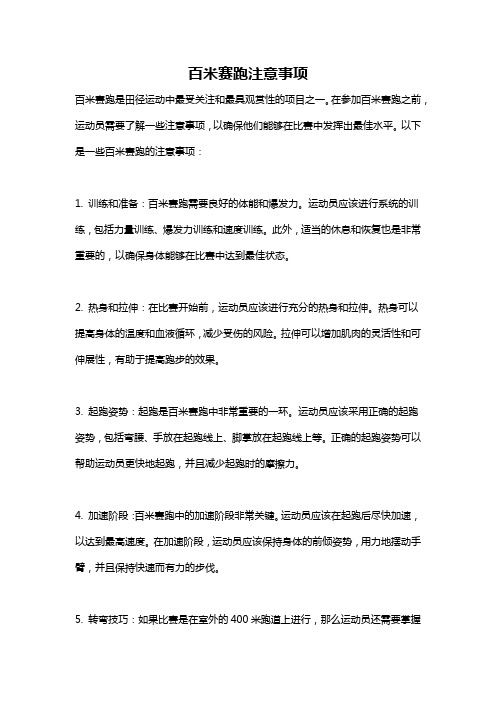 百米赛跑注意事项

百米赛跑是田径运动中最受关注和最具观赏性的项目之一。在参加百米赛跑之前，运动员需要了解一些注意事项，以确保他们能够在比赛中发挥出最佳水平。以下是一些百米赛跑的注意事项：

1. 训练和准备：百米赛跑需要良好的体能和爆发力。运动员应该进行系统的训练，包括力量训练、爆发力训练和速度训练。此外，适当的休息和恢复也是非常重要的，以确保身体能够在比赛中达到最佳状态。

2. 热身和拉伸：在比赛开始前，运动员应该进行充分的热身和拉伸。热身可以提高身体的温度和血液循环，减少受伤的风险。拉伸可以增加肌肉的灵活性和可伸展性，有助于提高跑步的效果。

3. 起跑姿势：起跑是百米赛跑中非常重要的一环。运动员应该采用正确的起跑姿势，包括弯腰、手放在起跑线上、脚掌放在起跑线上等。正确的起跑姿势可以帮助运动员更快地起跑，并且减少起跑时的摩擦力。

4. 加速阶段：百米赛跑中的加速阶段非常关键。运动员应该在起跑后尽快加速，以达到最高速度。在加速阶段，运动员应该保持身体的前倾姿势，用力地摆动手臂，并且保持快速而有力的步伐。

5. 转弯技巧：如果比赛是在室外的 400 米跑道上进行，那么运动员还需要掌握